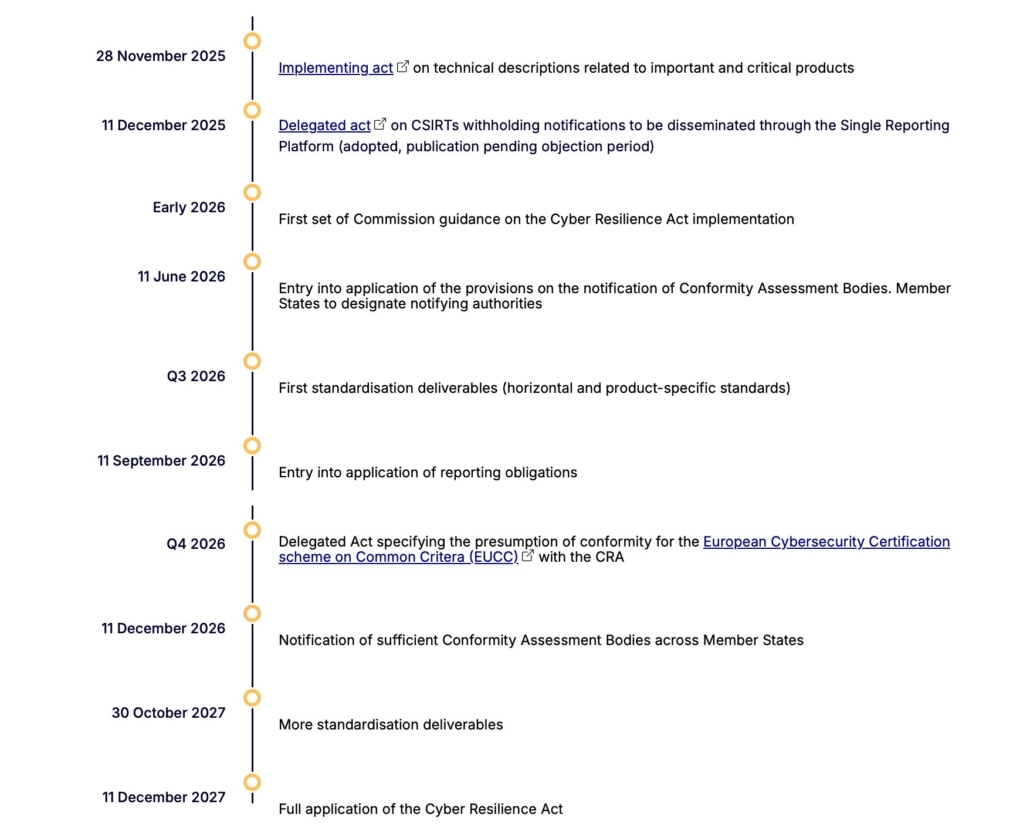 28 November 2025
Implementing act on technical descriptions related to important and critical products

11 December 2025
Delegated act on CSIRTs withholding notifications to be disseminated through the Single Reporting Platform (adopted, publication pending objection period)

Early 2026
First set of Commission guidance on the Cyber Resilience Act implementation

11 June 2026
Entry into application of the provisions on the notification of Conformity Assessment Bodies. Member States to designate notifying authorities

Q3 2026
First standardisation deliverables (horizontal and product-specific standards)

11 September 2026
Entry into application of reporting obligations

Q4 2026
Delegated Act specifying the presumption of conformity for the European Cybersecurity Certification scheme on Common Critera (EUCC) with the CRA

11 December 2026
Notification of sufficient Conformity Assessment Bodies across Member States

30 October 2027
More standardisation deliverables

11 December 2027
Full application of the Cyber Resilience Act